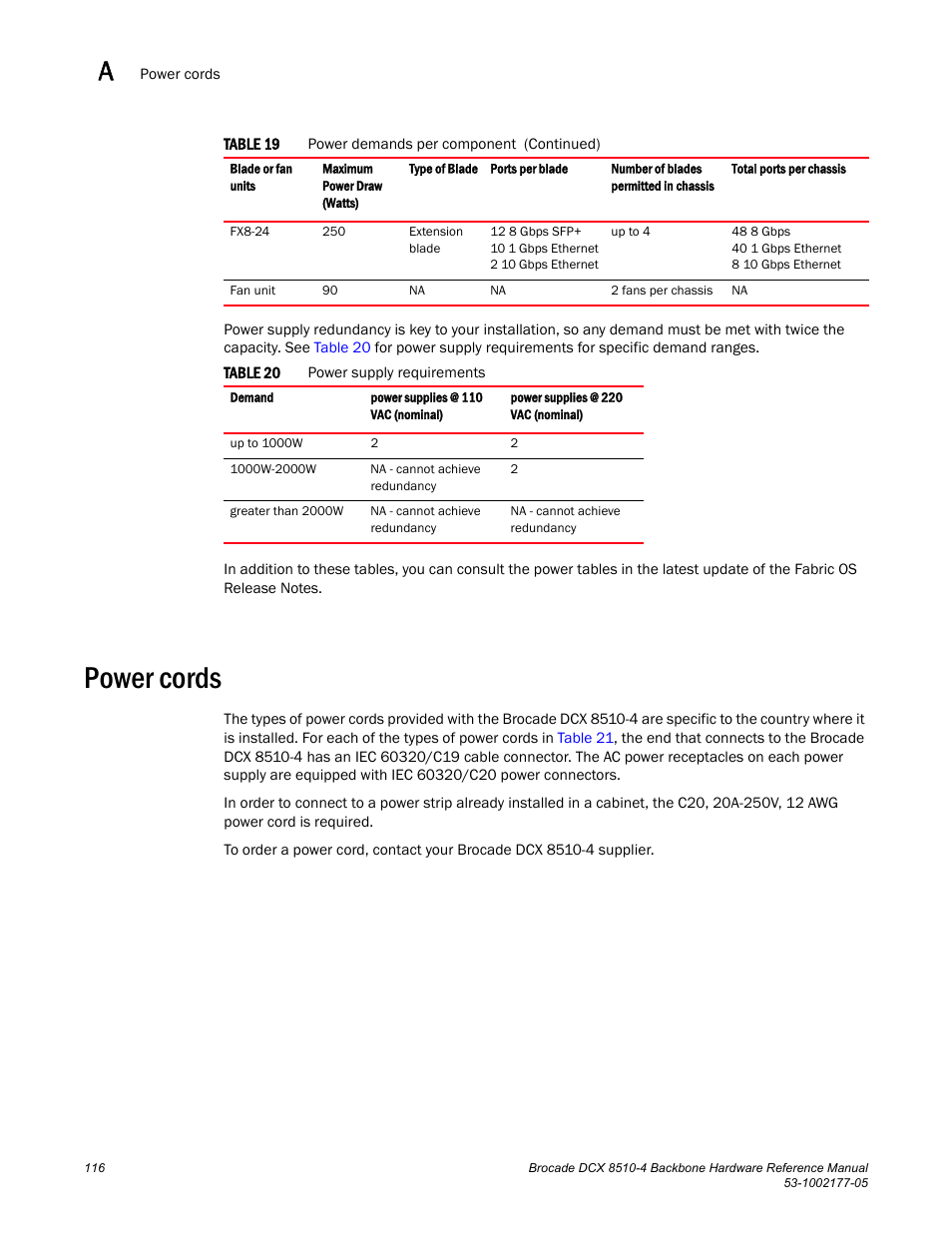 A Power cords

TABLE 19 Power demands per component (Continued)

| Blade or fan units | Maximum Power Draw (Watts) | Type of Blade | Ports per blade | Number of blades permitted in chassis | Total ports per chassis |
|---|---|---|---|---|---|
| FX8-24 | 250 | Extension blade | 12 8 Gbps SFP+ 10 1 Gbps Ethernet 2 10 Gbps Ethernet | up to 4 | 48 8 Gbps 40 1 Gbps Ethernet 8 10 Gbps Ethernet |
| Fan unit | 90 | NA | NA | 2 fans per chassis | NA |

Power supply redundancy is key to your installation, so any demand must be met with twice the capacity. See Table 20 for power supply requirements for specific demand ranges.

TABLE 20 Power supply requirements

| Demand | power supplies @ 110 VAC (nominal) | power supplies @ 220 VAC (nominal) |
|---|---|---|
| up to 1000W | 2 | 2 |
| 1000W-2000W | NA - cannot achieve redundancy | 2 |
| greater than 2000W | NA - cannot achieve redundancy | NA - cannot achieve redundancy |

In addition to these tables, you can consult the power tables in the latest update of the Fabric OS Release Notes.

Power cords

The types of power cords provided with the Brocade DCX 8510-4 are specific to the country where it is installed. For each of the types of power cords in Table 21, the end that connects to the Brocade DCX 8510-4 has an IEC 60320/C19 cable connector. The AC power receptacles on each power supply are equipped with IEC 60320/C20 power connectors.

In order to connect to a power strip already installed in a cabinet, the C20, 20A-250V, 12 AWG power cord is required.

To order a power cord, contact your Brocade DCX 8510-4 supplier.

116 Brocade DCX 8510-4 Backbone Hardware Reference Manual
53-1002177-05